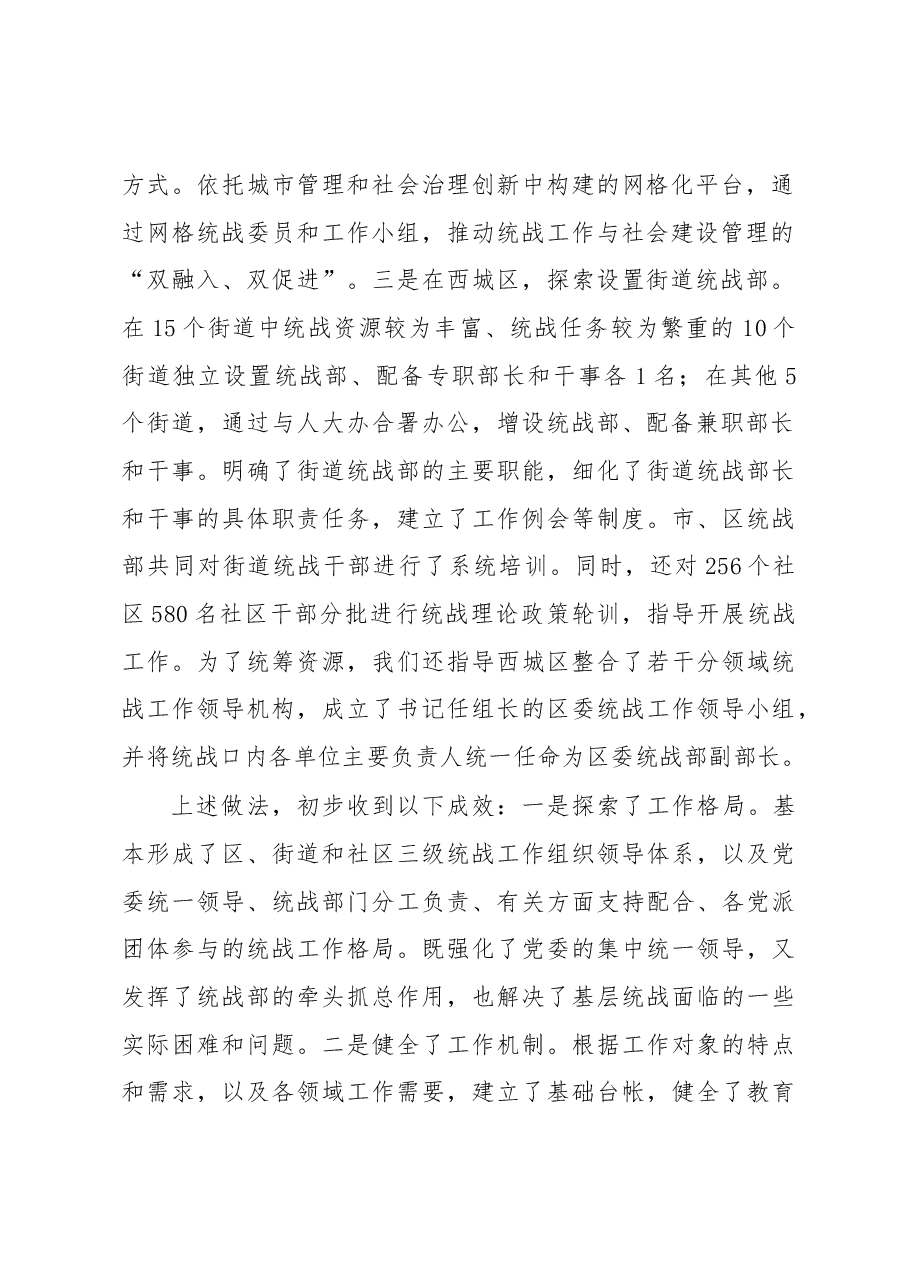 方式。依托城市管理和社会治理创新中构建的网格化平台，通过网格统战委员和工作小组，推动统战工作与社会建设管理的“双融入、双促进”。三是在西城区，探索设置街道统战部。在15个街道中统战资源较为丰富、统战任务较为繁重的10个街道独立设置统战部、配备专职部长和干事各1名；在其他5个街道，通过与人大办合署办公，增设统战部、配备兼职部长和干事。明确了街道统战部的主要职能，细化了街道统战部长和干事的具体职责任务，建立了工作例会等制度。市、区统战部共同对街道统战干部进行了系统培训。同时，还对256个社区580名社区干部分批进行统战理论政策轮训，指导开展统战工作。为了统筹资源，我们还指导西城区整合了若干分领域统战工作领导机构，成立了书记任组长的区委统战工作领导小组，并将统战口内各单位主要负责人统一任命为区委统战部副部长。

上述做法，初步收到以下成效：一是探索了工作格局。基本形成了区、街道和社区三级统战工作组织领导体系，以及党委统一领导、统战部门分工负责、有关方面支持配合、各党派团体参与的统战工作格局。既强化了党委的集中统一领导，又发挥了统战部的牵头抓总作用，也解决了基层统战面临的一些实际困难和问题。二是健全了工作机制。根据工作对象的特点和需求，以及各领域工作需要，建立了基础台帐，健全了教育